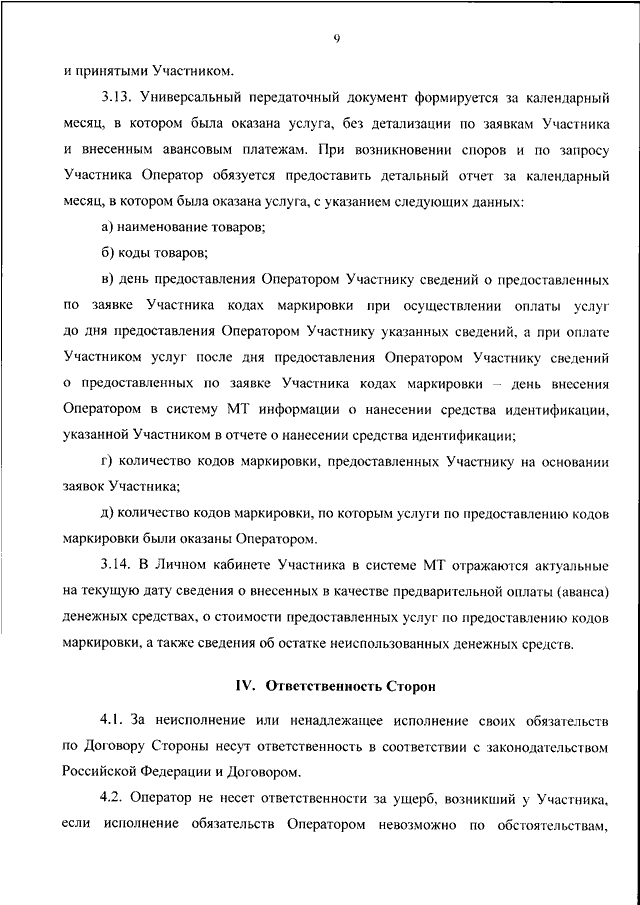 9

и принятыми Участником.

3.13. Универсальный передаточный документ формируется за календарный месяц, в котором была оказана услуга, без детализации по заявкам Участника и внесенным авансовым платежам. При возникновении споров и по запросу Участника Оператор обязуется предоставить детальный отчет за календарный месяц, в котором была оказана услуга, с указанием следующих данных:

а) наименование товаров;

б) коды товаров;

в) день предоставления Оператором Участнику сведений о предоставленных по заявке Участника кодах маркировки при осуществлении оплаты услуг до дня предоставления Оператором Участнику указанных сведений, а при оплате Участником услуг после дня предоставления Оператором Участнику сведений о предоставленных по заявке Участника кодах маркировки – день внесения Оператором в систему МТ информации о нанесении средства идентификации, указанной Участником в отчете о нанесении средства идентификации;

г) количество кодов маркировки, предоставленных Участнику на основании заявок Участника;

д) количество кодов маркировки, по которым услуги по предоставлению кодов маркировки были оказаны Оператором.

3.14. В Личном кабинете Участника в системе МТ отражаются актуальные на текущую дату сведения о внесенных в качестве предварительной оплаты (аванса) денежных средствах, о стоимости предоставленных услуг по предоставлению кодов маркировки, а также сведения об остатке неиспользованных денежных средств.

IV. Ответственность Сторон

4.1. За неисполнение или ненадлежащее исполнение своих обязательств по Договору Стороны несут ответственность в соответствии с законодательством Российской Федерации и Договором.

4.2. Оператор не несет ответственности за ущерб, возникший у Участника, если исполнение обязательств Оператором невозможно по обстоятельствам,